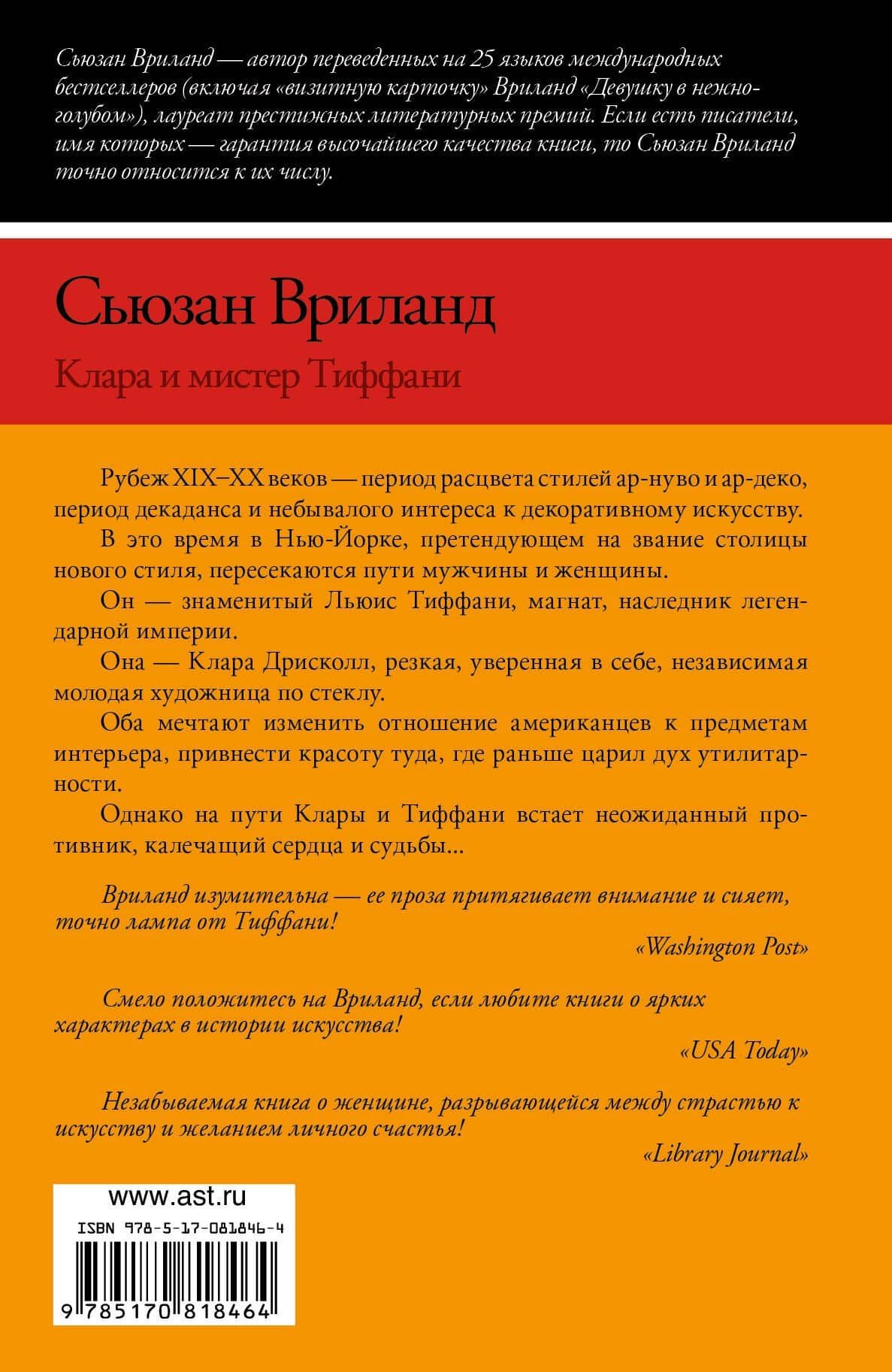 Сьюзан Вриланд — автор переведенных на 25 языков международных бестселлеров (включая «визитную карточку» Вриланд «Девушку в нежно-голубом»), лауреат престижных литературных премий. Если есть писатели, имя которых — гарантия высочайшего качества книги, то Сьюзан Вриланд точно относится к их числу.

Сьюзан Вриланд

Клара и мистер Тиффани

Рубеж XIX–XX веков — период расцвета стилей ар-нуво и ар-деко, период декаданса и небывалого интереса к декоративному искусству.

В это время в Нью-Йорке, претендующем на звание столицы нового стиля, пересекаются пути мужчины и женщины.

Он — знаменитый Льюис Тиффани, магнат, наследник легендарной империи.

Она — Клара Дрисколл, резкая, уверенная в себе, независимая молодая художница по стеклу.

Оба мечтают изменить отношение американцев к предметам интерьера, привнести красоту туда, где раньше царил дух утилитарности.

Однако на пути Клары и Тиффани встает неожиданный противник, калечащий сердца и судьбы...

Вриланд изумительна — ее проза притягивает внимание и сияет, точно лампа от Тиффани!

«Washington Post»

Смело положитесь на Вриланд, если любите книги о ярких характерах в истории искусства!

«USA Today»

Незабываемая книга о женщине, разрывающейся между страстью к искусству и желанием личного счастья!

«Library Journal»

www.ast.ru

ISBN 978-5-17-081846-4

9 785170 818464